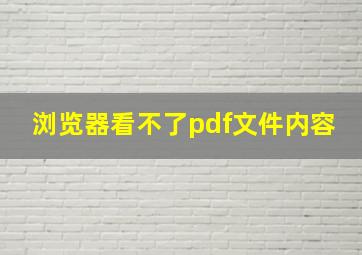 浏览器看不了pdf文件内容